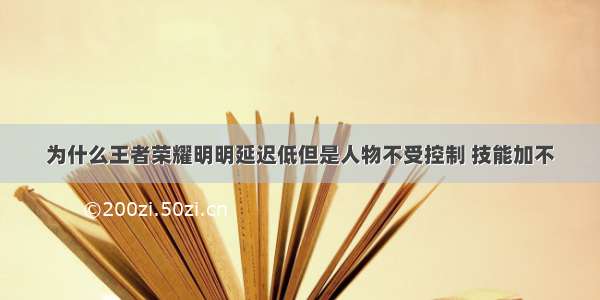 为什么王者荣耀明明延迟低但是人物不受控制 技能加不

©200zi.50zi.cn